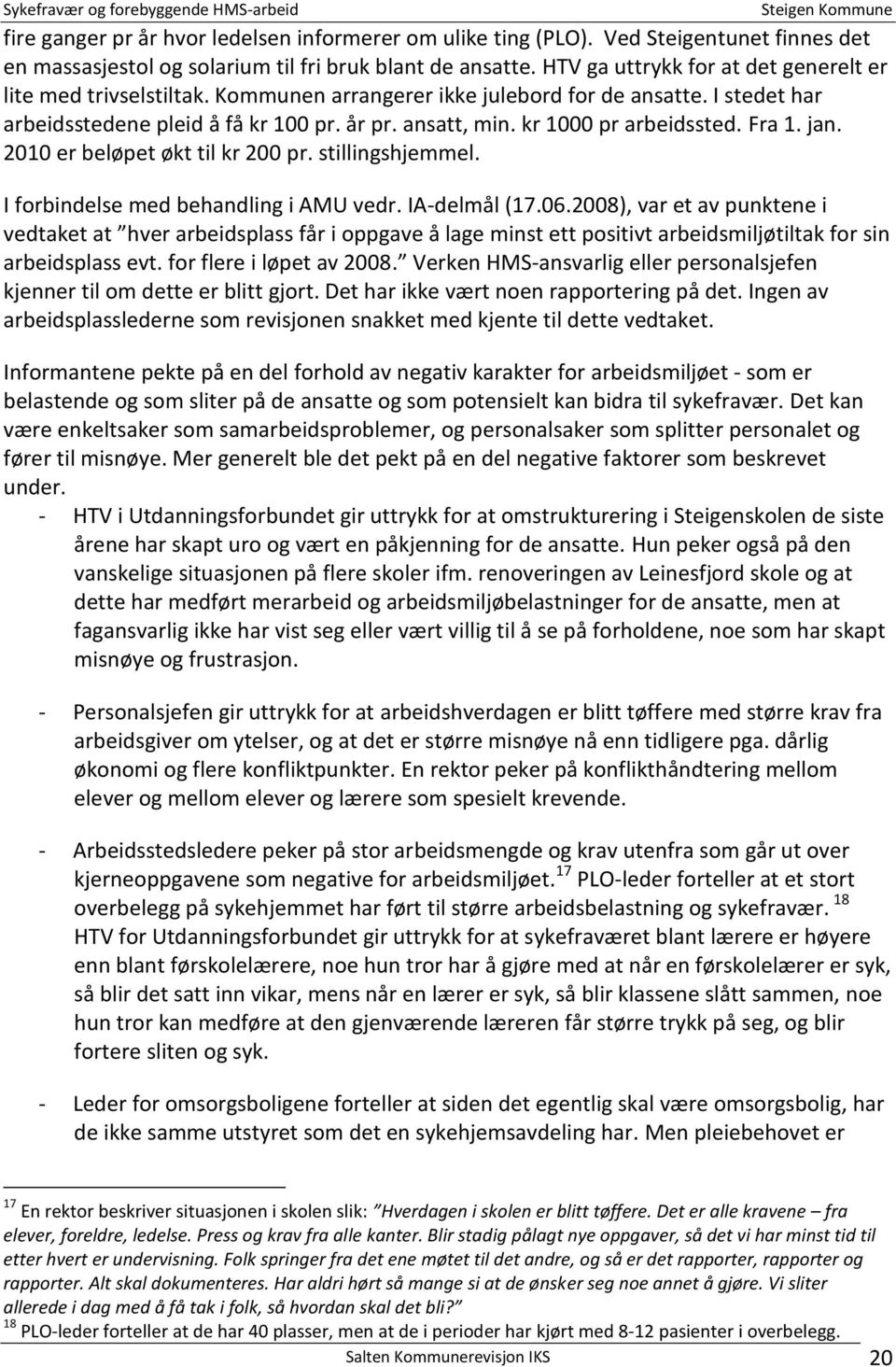 Sykefravær og forebyggende HMS-arbeid Steigen Kommune

fire ganger pr år hvor ledelsen informerer om ulike ting (PLO). Ved Steigentunet finnes det en massasjestol og solarium til fri bruk blant de ansatte. HTV ga uttrykk for at det generelt er lite med trivselstiltak. Kommunen arrangerer ikke julebord for de ansatte. I stedet har arbeidsstedene pleid å få kr 100 pr. år pr. ansatt, min. kr 1000 pr arbeidssted. Fra 1. jan. 2010 er beløpet økt til kr 200 pr. stillingshjemmel.

I forbindelse med behandling i AMU vedr. IA-delmål (17.06.2008), var et av punktene i vedtaket at "hver arbeidsplass får i oppgave å lage minst ett positivt arbeidsmiljøtiltak for sin arbeidsplass evt. for flere i løpet av 2008." Verken HMS-ansvarlig eller personalsjefen kjenner til om dette er blitt gjort. Det har ikke vært noen rapportering på det. Ingen av arbeidsplasslederne som revisjonen snakket med kjente til dette vedtaket.

Informantene pekte på en del forhold av negativ karakter for arbeidsmiljøet - som er belastende og som sliter på de ansatte og som potensielt kan bidra til sykefravær. Det kan være enkeltsaker som samarbeidsproblemer, og personalsaker som splitter personalet og fører til misnøye. Mer generelt ble det pekt på en del negative faktorer som beskrevet under.

- HTV i Utdanningsforbundet gir uttrykk for at omstrukturering i Steigenskolen de siste årene har skapt uro og vært en påkjenning for de ansatte. Hun peker også på den vanskelige situasjonen på flere skoler ifm. renoveringen av Leinesfjord skole og at dette har medført merarbeid og arbeidsmiljøbelastninger for de ansatte, men at fagansvarlig ikke har vist seg eller vært villig til å se på forholdene, noe som har skapt misnøye og frustrasjon.

- Personalsjefen gir uttrykk for at arbeidshverdagen er blitt tøffere med større krav fra arbeidsgiver om ytelser, og at det er større misnøye nå enn tidligere pga. dårlig økonomi og flere konfliktpunkter. En rektor peker på konflikthåndtering mellom elever og mellom elever og lærere som spesielt krevende.

- Arbeidsstedsledere peker på stor arbeidsmengde og krav utenfra som går ut over kjerneoppgavene som negative for arbeidsmiljøet.$^{17}$ PLO-leder forteller at et stort overbelegg på sykehjemmet har ført til større arbeidsbelastning og sykefravær. $^{18}$ HTV for Utdanningsforbundet gir uttrykk for at sykefraværet blant lærere er høyere enn blant førskolelærere, noe hun tror har å gjøre med at når en førskolelærer er syk, så blir det satt inn vikar, mens når en lærer er syk, så blir klassene slått sammen, noe hun tror kan medføre at den gjenværende læreren får større trykk på seg, og blir fortere sliten og syk.

- Leder for omsorgsboligene forteller at siden det egentlig skal være omsorgsbolig, har de ikke samme utstyret som det en sykehjemsavdeling har. Men pleiebehovet er

$^{17}$ En rektor beskriver situasjonen i skolen slik: "Hverdagen i skolen er blitt tøffere. Det er alle kravene – fra elever, foreldre, ledelse. Press og krav fra alle kanter. Blir stadig pålagt nye oppgaver, så det vi har minst tid til etter hvert er undervisning. Folk springer fra det ene møtet til det andre, og så er det rapporter, rapporter og rapporter. Alt skal dokumenteres. Har aldri hørt så mange si at de ønsker seg noe annet å gjøre. Vi sliter allerede i dag med å få tak i folk, så hvordan skal det bli?"
$^{18}$ PLO-leder forteller at de har 40 plasser, men at de i perioder har kjørt med 8-12 pasienter i overbelegg.

Salten Kommunerevisjon IKS 20